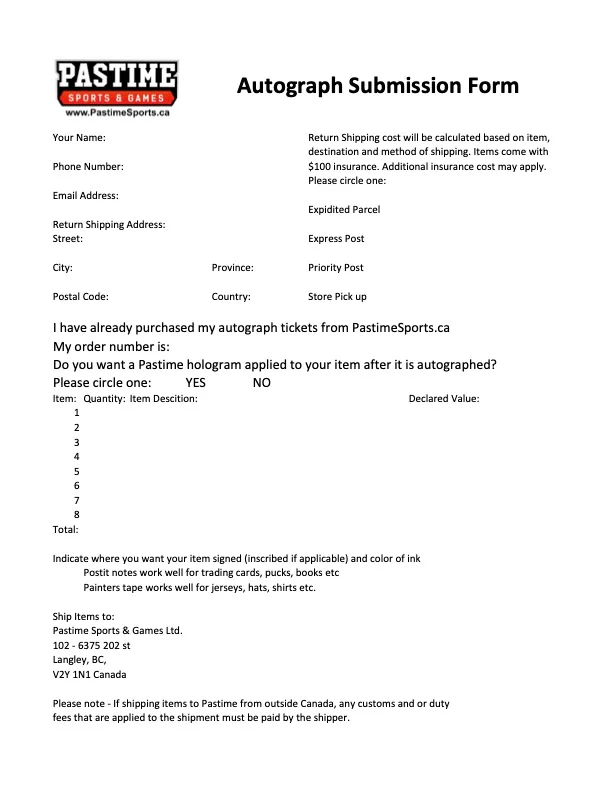 PASTIME
SPORTS & GAMES
www.PastimeSports.ca

Autograph Submission Form

Your Name:

Phone Number:

Email Address:

Return Shipping Address:
Street:

City: Province:

Postal Code: Country:

Return Shipping cost will be calculated based on item, destination and method of shipping. Items come with $100 insurance. Additional insurance cost may apply. Please circle one:

Expidited Parcel

Express Post

Priority Post

Store Pick up

I have already purchased my autograph tickets from PastimeSports.ca
My order number is:
Do you want a Pastime hologram applied to your item after it is autographed?
Please circle one: YES NO
Item: Quantity: Item Descition: Declared Value:
1
2
3
4
5
6
7
8
Total:

Indicate where you want your item signed (inscribed if applicable) and color of ink
Postit notes work well for trading cards, pucks, books etc
Painters tape works well for jerseys, hats, shirts etc.

Ship Items to:
Pastime Sports & Games Ltd.
102 - 6375 202 st
Langley, BC,
V2Y 1N1 Canada

Please note - If shipping items to Pastime from outside Canada, any customs and or duty fees that are applied to the shipment must be paid by the shipper.